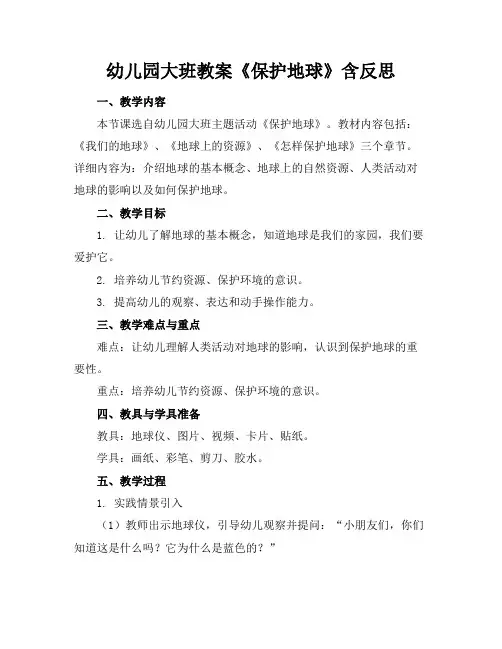 幼儿园大班教案《保护地球》含反思

一、教学内容

本节课选自幼儿园大班主题活动《保护地球》。教材内容包括：《我们的地球》、《地球上的资源》、《怎样保护地球》三个章节。详细内容为：介绍地球的基本概念、地球上的自然资源、人类活动对地球的影响以及如何保护地球。

二、教学目标

1. 让幼儿了解地球的基本概念，知道地球是我们的家园，我们要爱护它。

2. 培养幼儿节约资源、保护环境的意识。

3. 提高幼儿的观察、表达和动手操作能力。

三、教学难点与重点

难点：让幼儿理解人类活动对地球的影响，认识到保护地球的重要性。

重点：培养幼儿节约资源、保护环境的意识。

四、教具与学具准备

教具：地球仪、图片、视频、卡片、贴纸。

学具：画纸、彩笔、剪刀、胶水。

五、教学过程

1. 实践情景引入

（1）教师出示地球仪，引导幼儿观察并提问：“小朋友们，你们知道这是什么吗？它为什么是蓝色的？”